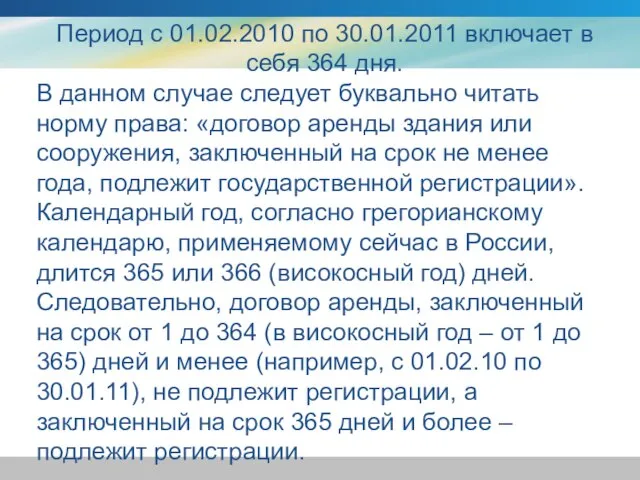 Период с 01.02.2010 по 30.01.2011 включает в себя 364 дня.

В данном случае следует буквально читать норму права: «договор аренды здания или сооружения, заключенный на срок не менее года, подлежит государственной регистрации». Календарный год, согласно грегорианскому календарю, применяемому сейчас в России, длится 365 или 366 (високосный год) дней. Следовательно, договор аренды, заключенный на срок от 1 до 364 (в високосный год – от 1 до 365) дней и менее (например, с 01.02.10 по 30.01.11), не подлежит регистрации, а заключенный на срок 365 дней и более – подлежит регистрации.